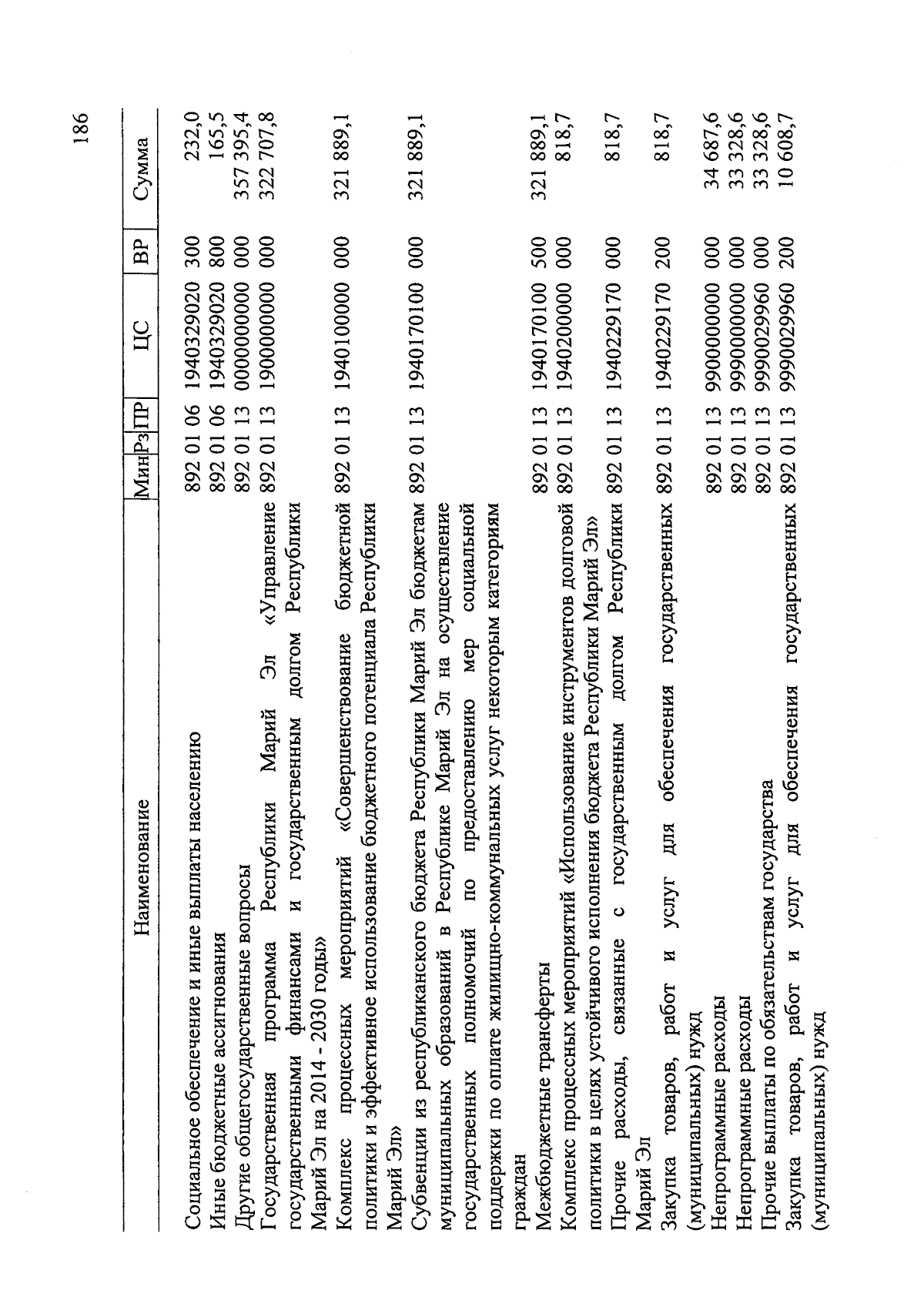 186

| Наименование | Мин | Рз | ПР | ЦС | ВР | Сумма |
|---|---|---|---|---|---|---|
| Социальное обеспечение и иные выплаты населению | 892 | 01 | 06 | 1940329020 | 300 | 232,0 |
| Иные бюджетные ассигнования | 892 | 01 | 06 | 1940329020 | 800 | 165,5 |
| Другие общегосударственные вопросы | 892 | 01 | 13 | 0000000000 | 000 | 357 395,4 |
| Государственная программа Республики Марий Эл «Управление государственными финансами и государственным долгом Республики Марий Эл на 2014 - 2030 годы» | 892 | 01 | 13 | 1900000000 | 000 | 322 707,8 |
| Комплекс процессных мероприятий «Совершенствование бюджетной политики и эффективное использование бюджетного потенциала Республики Марий Эл» | 892 | 01 | 13 | 1940100000 | 000 | 321 889,1 |
| Субвенции из республиканского бюджета Республики Марий Эл бюджетам муниципальных образований в Республике Марий Эл на осуществление государственных полномочий по предоставлению мер социальной поддержки по оплате жилищно-коммунальных услуг некоторым категориям граждан | 892 | 01 | 13 | 1940170100 | 000 | 321 889,1 |
| Межбюджетные трансферты | 892 | 01 | 13 | 1940170100 | 500 | 321 889,1 |
| Комплекс процессных мероприятий «Использование инструментов долговой политики в целях устойчивого исполнения бюджета Республики Марий Эл» | 892 | 01 | 13 | 1940200000 | 000 | 818,7 |
| Прочие расходы, связанные с государственным долгом Республики Марий Эл | 892 | 01 | 13 | 1940229170 | 000 | 818,7 |
| Закупка товаров, работ и услуг для обеспечения государственных (муниципальных) нужд | 892 | 01 | 13 | 1940229170 | 200 | 818,7 |
| Непрограммные расходы | 892 | 01 | 13 | 9900000000 | 000 | 34 687,6 |
| Непрограммные расходы | 892 | 01 | 13 | 9990000000 | 000 | 33 328,6 |
| Прочие выплаты по обязательствам государства | 892 | 01 | 13 | 9990029960 | 000 | 33 328,6 |
| Закупка товаров, работ и услуг для обеспечения государственных (муниципальных) нужд | 892 | 01 | 13 | 9990029960 | 200 | 10 608,7 |